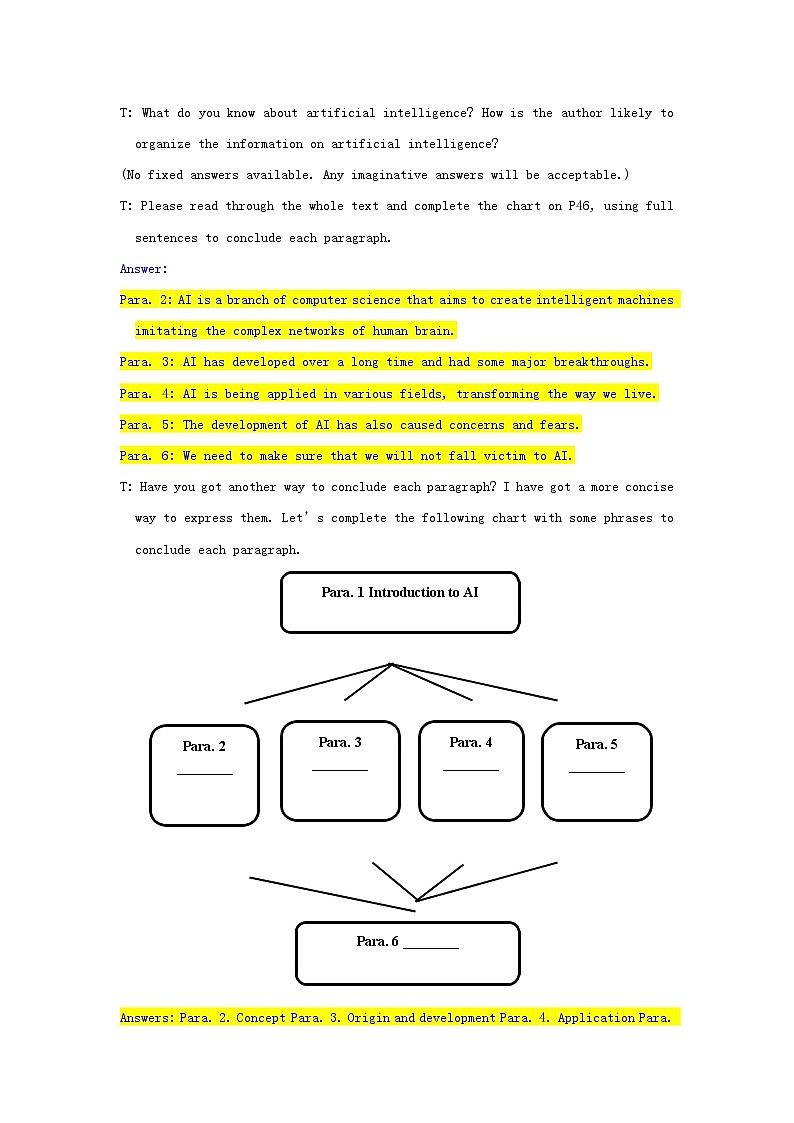 T: What do you know about artificial intelligence? How is the author likely to organize the information on artificial intelligence?

(No fixed answers available. Any imaginative answers will be acceptable.)

T: Please read through the whole text and complete the chart on P46, using full sentences to conclude each paragraph.

Answer:

Para. 2: AI is a branch of computer science that aims to create intelligent machines imitating the complex networks of human brain.

Para. 3: AI has developed over a long time and had some major breakthroughs.

Para. 4: AI is being applied in various fields, transforming the way we live.

Para. 5: The development of AI has also caused concerns and fears.

Para. 6: We need to make sure that we will not fall victim to AI.

T: Have you got another way to conclude each paragraph? I have got a more concise way to express them. Let's complete the following chart with some phrases to conclude each paragraph.

Para. 1 Introduction to AI

Para. 2 ________

Para. 3 ________

Para. 4 ________

Para. 5 ________

Para. 6 ________

Answers: Para. 2. Concept Para. 3. Origin and development Para. 4. Application Para.